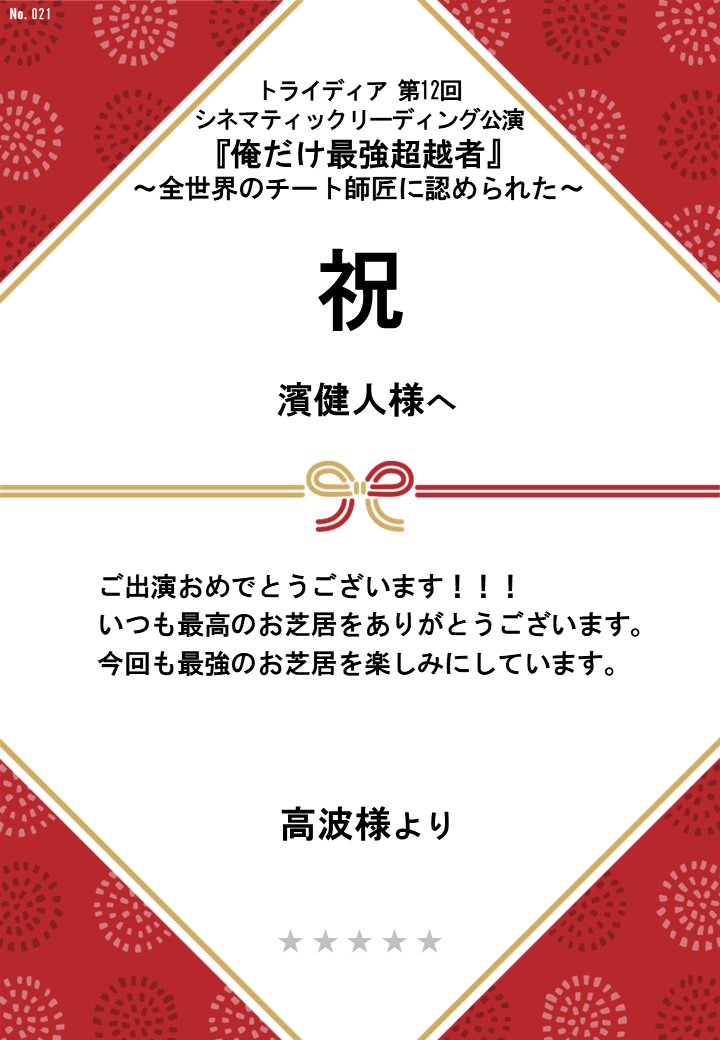 No. 021

トライディア 第12回
シネマティックリーディング公演
『俺だけ最強超越者』
～全世界のチート師匠に認められた～

祝

濱健人様へ

ご出演おめでとうございます！！！
いつも最高のお芝居をありがとうございます。
今回も最強のお芝居を楽しみにしています。

高波様より

★★★★★